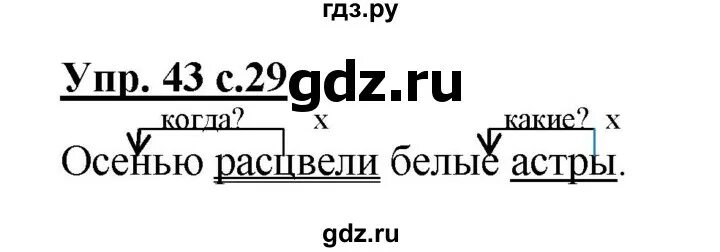 гдз.ру

Упр. 43 с.29 gdz.ru

когда? х какие? х

Осенью расцвели белые астры.

gdz.ru